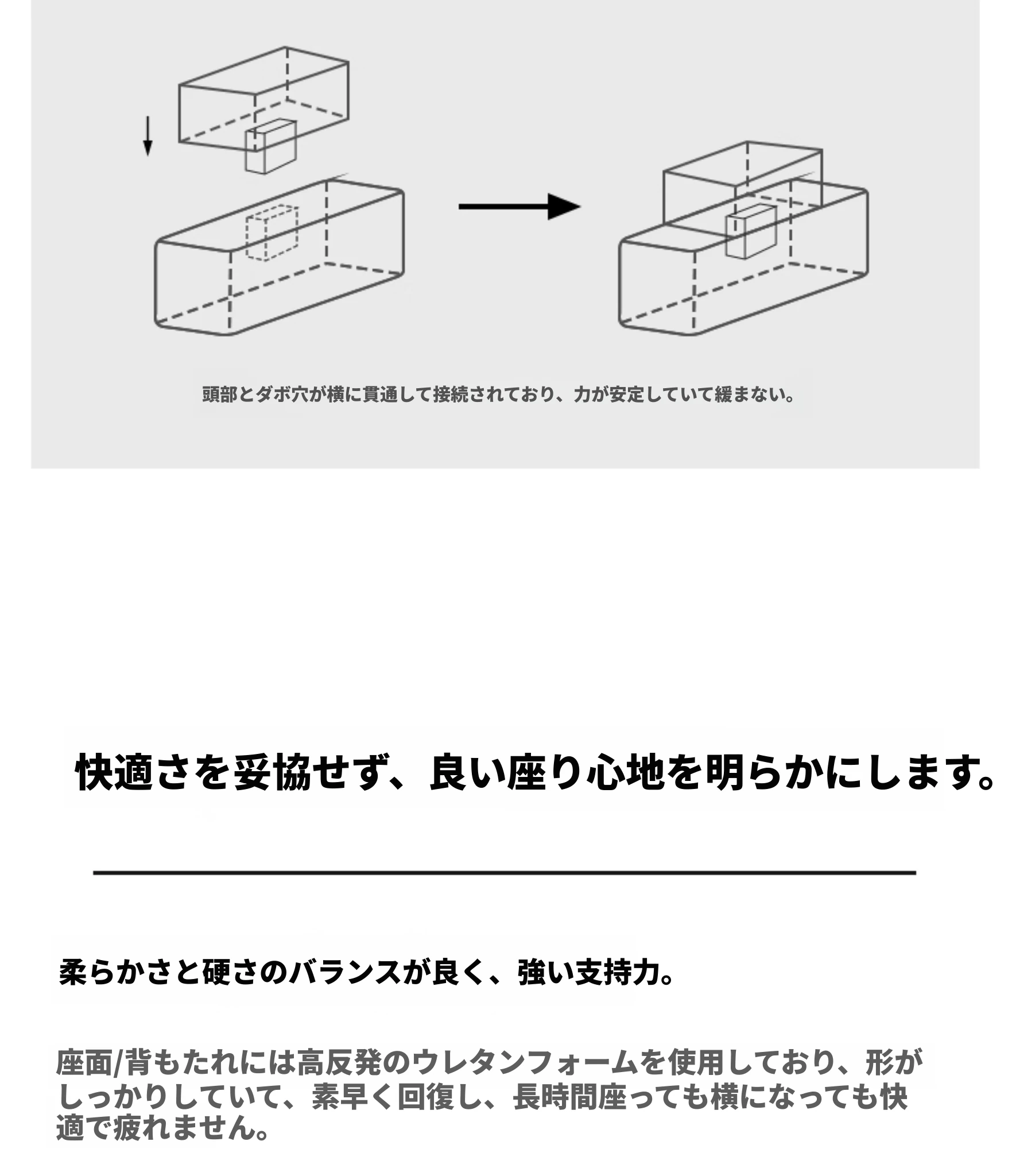 頭部とダボ穴が横に貫通して接続されており、力が安定していて緩まない。

快適さを妥協せず、良い座り心地を明らかにします。

柔らかさと硬さのバランスが良く、強い支持力。

座面/背もたれには高反発のウレタンフォームを使用しており、形がしっかりしていて、素早く回復し、長時間座っても横になっても快適で疲れません。